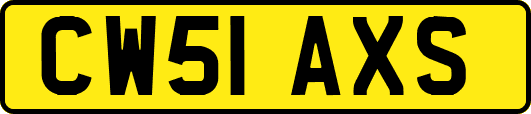 CW51 AXS